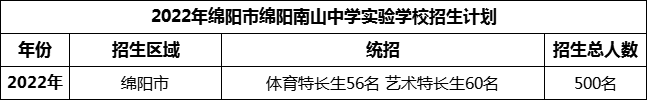 2022年绵阳市绵阳南山中学实验学校招生计划

| 年份 | 招生区域 | 统招 | 招生总人数 |
|---|---|---|---|
| 2022年 | 绵阳市 | 体育特长生56名 艺术特长生60名 | 500名 |